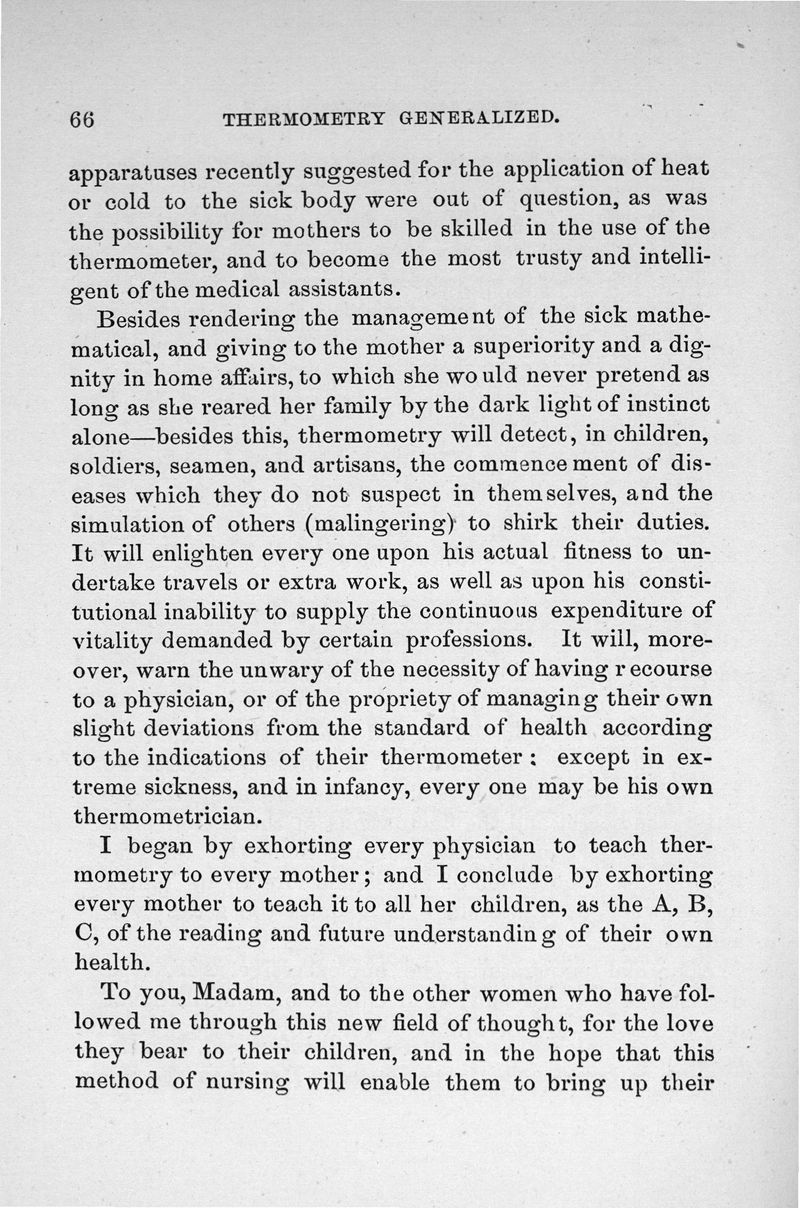 66 THERMOMETRY GENERALIZED.

apparatuses recently suggested for the application of heat or cold to the sick body were out of question, as was the possibility for mothers to be skilled in the use of the thermometer, and to become the most trusty and intelligent of the medical assistants.

Besides rendering the management of the sick mathematical, and giving to the mother a superiority and a dignity in home affairs, to which she would never pretend as long as she reared her family by the dark light of instinct alone—besides this, thermometry will detect, in children, soldiers, seamen, and artisans, the commencement of diseases which they do not suspect in themselves, and the simulation of others (malingering) to shirk their duties. It will enlighten every one upon his actual fitness to undertake travels or extra work, as well as upon his constitutional inability to supply the continuous expenditure of vitality demanded by certain professions. It will, moreover, warn the unwary of the necessity of having recourse to a physician, or of the propriety of managing their own slight deviations from the standard of health according to the indications of their thermometer: except in extreme sickness, and in infancy, every one may be his own thermometrician.

I began by exhorting every physician to teach thermometry to every mother; and I conclude by exhorting every mother to teach it to all her children, as the A, B, C, of the reading and future understanding of their own health.

To you, Madam, and to the other women who have followed me through this new field of thought, for the love they bear to their children, and in the hope that this method of nursing will enable them to bring up their